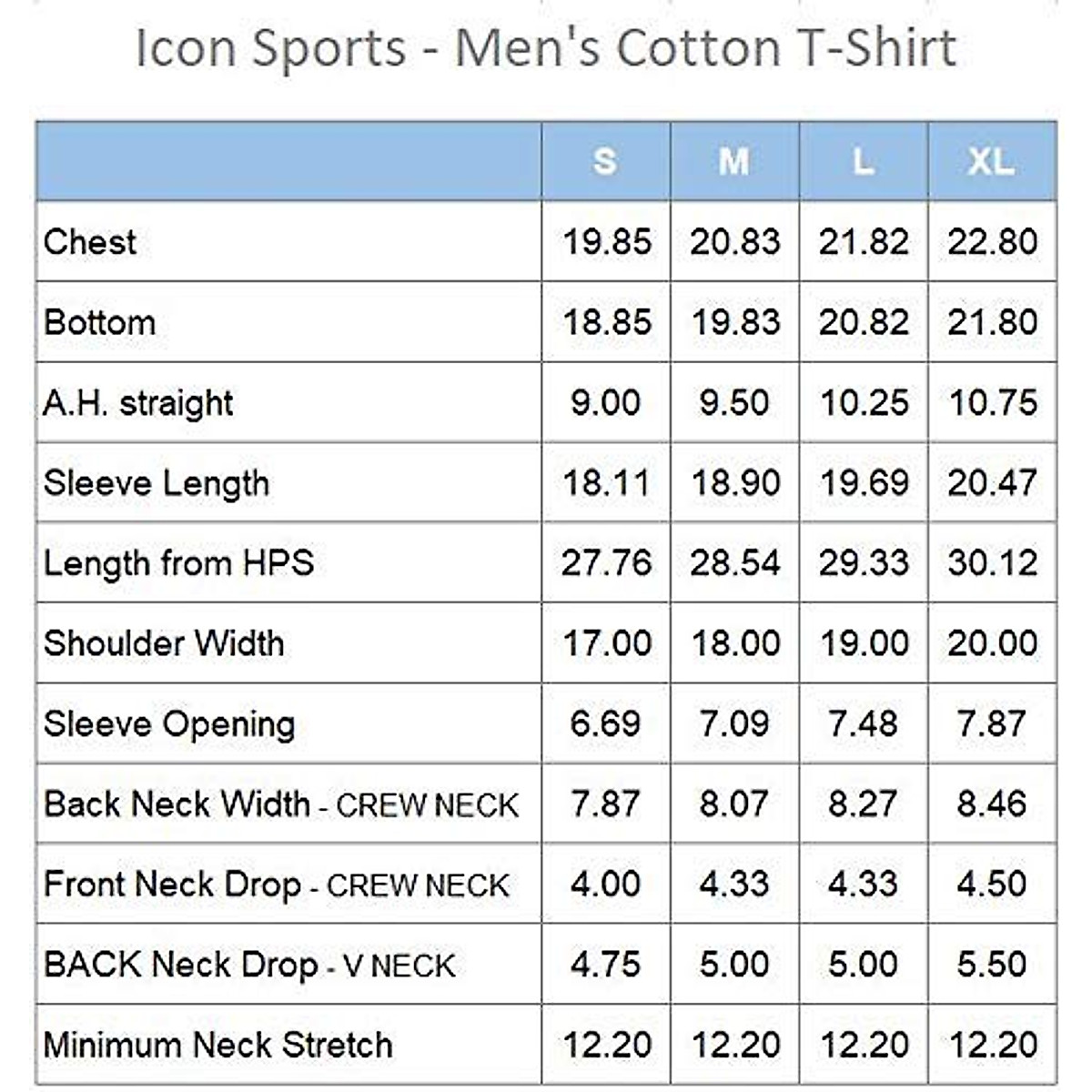 Icon Sports - Men's Cotton T-Shirt

|  | S | M | L | XL |
|---|---|---|---|---|
| Chest | 19.85 | 20.83 | 21.82 | 22.80 |
| Bottom | 18.85 | 19.83 | 20.82 | 21.80 |
| A.H. straight | 9.00 | 9.50 | 10.25 | 10.75 |
| Sleeve Length | 18.11 | 18.90 | 19.69 | 20.47 |
| Length from HPS | 27.76 | 28.54 | 29.33 | 30.12 |
| Shoulder Width | 17.00 | 18.00 | 19.00 | 20.00 |
| Sleeve Opening | 6.69 | 7.09 | 7.48 | 7.87 |
| Back Neck Width - CREW NECK | 7.87 | 8.07 | 8.27 | 8.46 |
| Front Neck Drop - CREW NECK | 4.00 | 4.33 | 4.33 | 4.50 |
| BACK Neck Drop - V NECK | 4.75 | 5.00 | 5.00 | 5.50 |
| Minimum Neck Stretch | 12.20 | 12.20 | 12.20 | 12.20 |